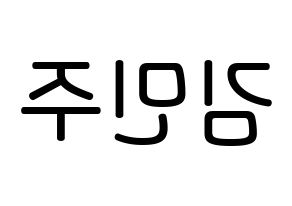 김민주